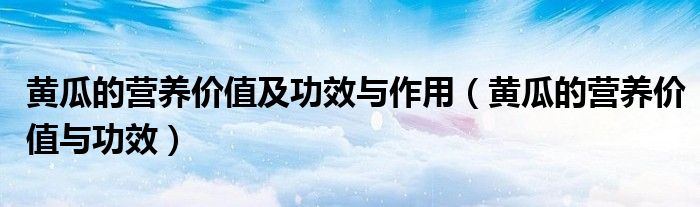 黄瓜的营养价值及功效与作用（黄瓜的营养价值与功效）